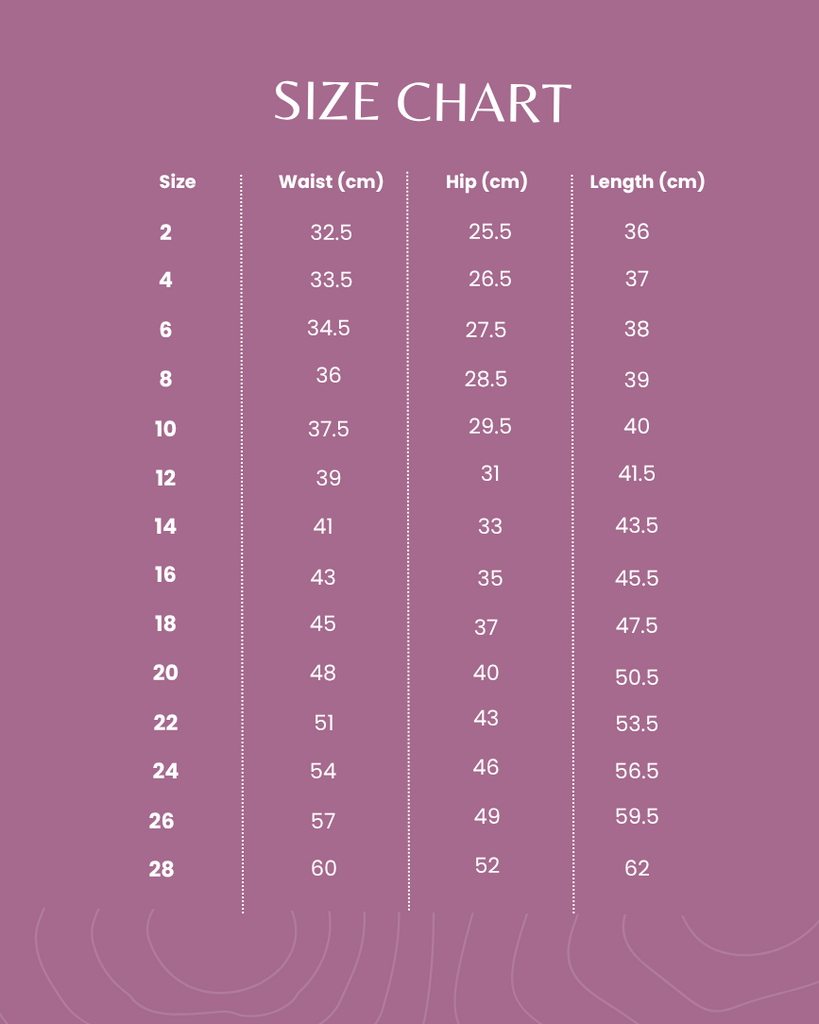 SIZE CHART

| Size | Waist (cm) | Hip (cm) | Length (cm) |
|---|---|---|---|
| 2 | 32.5 | 25.5 | 36 |
| 4 | 33.5 | 26.5 | 37 |
| 6 | 34.5 | 27.5 | 38 |
| 8 | 36 | 28.5 | 39 |
| 10 | 37.5 | 29.5 | 40 |
| 12 | 39 | 31 | 41.5 |
| 14 | 41 | 33 | 43.5 |
| 16 | 43 | 35 | 45.5 |
| 18 | 45 | 37 | 47.5 |
| 20 | 48 | 40 | 50.5 |
| 22 | 51 | 43 | 53.5 |
| 24 | 54 | 46 | 56.5 |
| 26 | 57 | 49 | 59.5 |
| 28 | 60 | 52 | 62 |